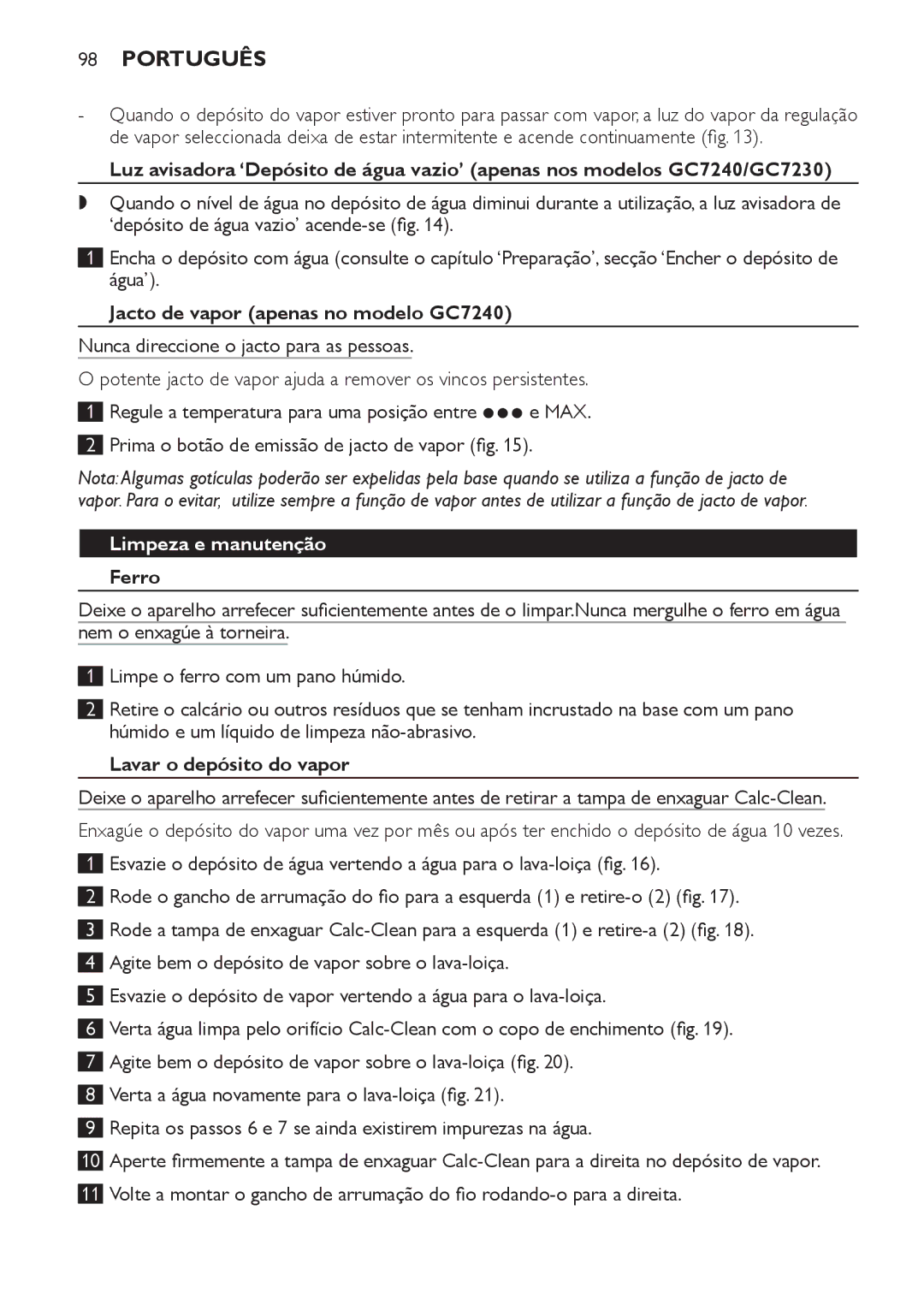 98 PORTUGUÊS

- Quando o depósito do vapor estiver pronto para passar com vapor, a luz do vapor da regulação de vapor seleccionada deixa de estar intermitente e acende continuamente (fig. 13).

Luz avisadora ‘Depósito de água vazio’ (apenas nos modelos GC7240/GC7230)

◗ Quando o nível de água no depósito de água diminui durante a utilização, a luz avisadora de ‘depósito de água vazio’ acende-se (fig. 14).

1 Encha o depósito com água (consulte o capítulo ‘Preparação’, secção ‘Encher o depósito de água’).

Jacto de vapor (apenas no modelo GC7240)

Nunca direccione o jacto para as pessoas.

O potente jacto de vapor ajuda a remover os vincos persistentes.

1 Regule a temperatura para uma posição entre ●●● e MAX.

2 Prima o botão de emissão de jacto de vapor (fig. 15).

Nota: Algumas gotículas poderão ser expelidas pela base quando se utiliza a função de jacto de vapor. Para o evitar, utilize sempre a função de vapor antes de utilizar a função de jacto de vapor.

Limpeza e manutenção

Ferro

Deixe o aparelho arrefecer suficientemente antes de o limpar.Nunca mergulhe o ferro em água nem o enxagúe à torneira.

1 Limpe o ferro com um pano húmido.

2 Retire o calcário ou outros resíduos que se tenham incrustado na base com um pano húmido e um líquido de limpeza não-abrasivo.

Lavar o depósito do vapor

Deixe o aparelho arrefecer suficientemente antes de retirar a tampa de enxaguar Calc-Clean.

Enxagúe o depósito do vapor uma vez por mês ou após ter enchido o depósito de água 10 vezes.

1 Esvazie o depósito de água vertendo a água para o lava-loiça (fig. 16).

2 Rode o gancho de arrumação do fio para a esquerda (1) e retire-o (2) (fig. 17).

3 Rode a tampa de enxaguar Calc-Clean para a esquerda (1) e retire-a (2) (fig. 18).

4 Agite bem o depósito de vapor sobre o lava-loiça.

5 Esvazie o depósito de vapor vertendo a água para o lava-loiça.

6 Verta água limpa pelo orifício Calc-Clean com o copo de enchimento (fig. 19).

7 Agite bem o depósito de vapor sobre o lava-loiça (fig. 20).

8 Verta a água novamente para o lava-loiça (fig. 21).

9 Repita os passos 6 e 7 se ainda existirem impurezas na água.

10 Aperte firmemente a tampa de enxaguar Calc-Clean para a direita no depósito de vapor.

11 Volte a montar o gancho de arrumação do fio rodando-o para a direita.